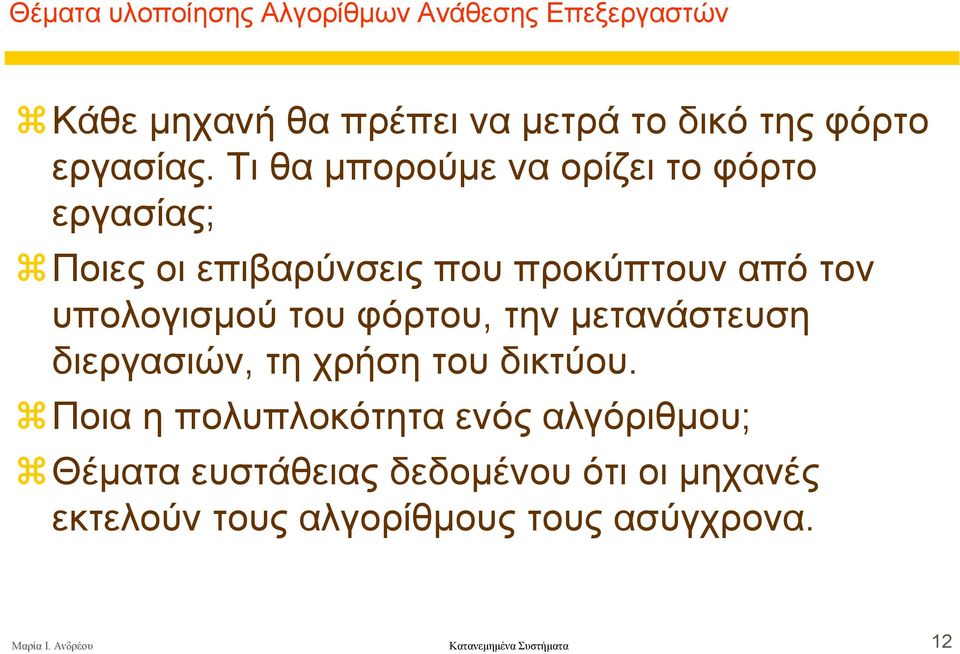 Θέματα υλοποίησης Αλγορίθμων Ανάθεσης Επεξεργαστών

Κάθε μηχανή θα πρέπει να μετρά το δικό της φόρτο εργασίας. Τι θα μπορούμε να ορίζει το φόρτο εργασίας;

Ποιες οι επιβαρύνσεις που προκύπτουν από τον υπολογισμού του φόρτου, την μετανάστευση διεργασιών, τη χρήση του δικτύου.

Ποια η πολυπλοκότητα ενός αλγόριθμου;

Θέματα ευστάθειας δεδομένου ότι οι μηχανές εκτελούν τους αλγορίθμους τους ασύγχρονα.

Μαρία Ι. Ανδρέου

Κατανεμημένα Συστήματα

12